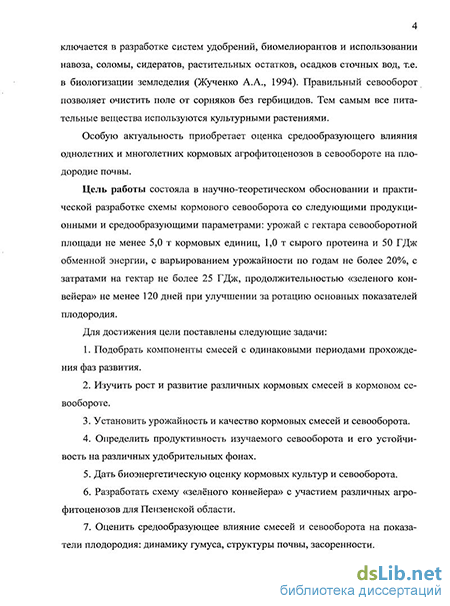 4

ключается в разработке систем удобрений, биомелиорантов и использовании навоза, соломы, сидератов, растительных остатков, осадков сточных вод, т.е. в биологизации земледелия (Жученко А.А., 1994). Правильный севооборот позволяет очистить поле от сорняков без гербицидов. Тем самым все питательные вещества используются культурными растениями.

Особую актуальность приобретает оценка средообразующего влияния однолетних и многолетних кормовых агрофитоценозов в севообороте на плодородие почвы.

Цель работы состояла в научно-теоретическом обосновании и практической разработке схемы кормового севооборота со следующими продукционными и средообразующими параметрами: урожай с гектара севооборотной площади не менее 5,0 т кормовых единиц, 1,0 т сырого протеина и 50 ГДж обменной энергии, с варьированием урожайности по годам не более 20%, с затратами на гектар не более 25 ГДж, продолжительностью «зеленого конвейера» не менее 120 дней при улучшении за ротацию основных показателей плодородия.

Для достижения цели поставлены следующие задачи:

1. Подобрать компоненты смесей с одинаковыми периодами прохождения фаз развития.

2. Изучить рост и развитие различных кормовых смесей в кормовом севообороте.

3. Установить урожайность и качество кормовых смесей и севооборота.

4. Определить продуктивность изучаемого севооборота и его устойчивость на различных удобрительных фонах.

5. Дать биоэнергетическую оценку кормовых культур и севооборота.

6. Разработать схему «зелёного конвейера» с участием различных агрофитоценозов для Пензенской области.

7. Оценить средообразующее влияние смесей и севооборота на показатели плодородия: динамику гумуса, структуры почвы, засоренности.

dsLib.net
библиотека диссертаций